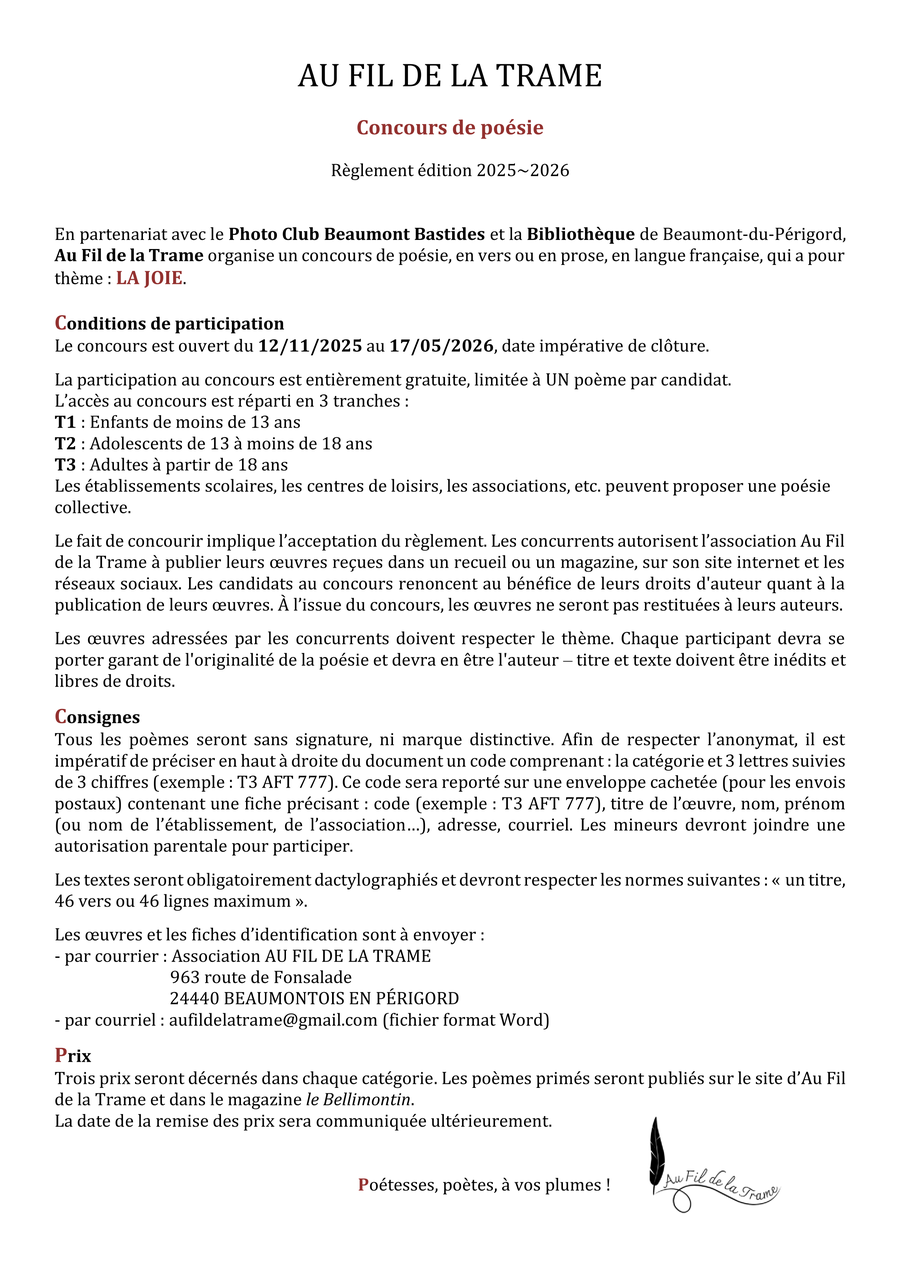 AU FIL DE LA TRAME

Concours de poésie

Règlement édition 2025~2026

En partenariat avec le Photo Club Beaumont Bastides et la Bibliothèque de Beaumont-du-Périgord, Au Fil de la Trame organise un concours de poésie, en vers ou en prose, en langue française, qui a pour thème : LA JOIE.

Conditions de participation
Le concours est ouvert du 12/11/2025 au 17/05/2026, date impérative de clôture.

La participation au concours est entièrement gratuite, limitée à UN poème par candidat.
L'accès au concours est réparti en 3 tranches :
T1 : Enfants de moins de 13 ans
T2 : Adolescents de 13 à moins de 18 ans
T3 : Adultes à partir de 18 ans
Les établissements scolaires, les centres de loisirs, les associations, etc. peuvent proposer une poésie collective.

Le fait de concourir implique l'acceptation du règlement. Les concurrents autorisent l'association Au Fil de la Trame à publier leurs œuvres reçues dans un recueil ou un magazine, sur son site internet et les réseaux sociaux. Les candidats au concours renoncent au bénéfice de leurs droits d'auteur quant à la publication de leurs œuvres. À l'issue du concours, les œuvres ne seront pas restituées à leurs auteurs.

Les œuvres adressées par les concurrents doivent respecter le thème. Chaque participant devra se porter garant de l'originalité de la poésie et devra en être l'auteur – titre et texte doivent être inédits et libres de droits.

Consignes
Tous les poèmes seront sans signature, ni marque distinctive. Afin de respecter l'anonymat, il est impératif de préciser en haut à droite du document un code comprenant : la catégorie et 3 lettres suivies de 3 chiffres (exemple : T3 AFT 777). Ce code sera reporté sur une enveloppe cachetée (pour les envois postaux) contenant une fiche précisant : code (exemple : T3 AFT 777), titre de l'œuvre, nom, prénom (ou nom de l'établissement, de l'association…), adresse, courriel. Les mineurs devront joindre une autorisation parentale pour participer.

Les textes seront obligatoirement dactylographiés et devront respecter les normes suivantes : « un titre, 46 vers ou 46 lignes maximum ».

Les œuvres et les fiches d'identification sont à envoyer :
- par courrier : Association AU FIL DE LA TRAME
963 route de Fonsalade
24440 BEAUMONTOIS EN PÉRIGORD
- par courriel : aufildelatrame@gmail.com (fichier format Word)

Prix
Trois prix seront décernés dans chaque catégorie. Les poèmes primés seront publiés sur le site d'Au Fil de la Trame et dans le magazine le Bellimontin.
La date de la remise des prix sera communiquée ultérieurement.

Poétesses, poètes, à vos plumes !

Au Fil de la Trame